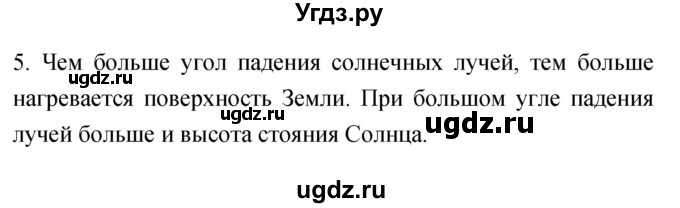 Угдз.ру

5. Чем больше угол падения солнечных лучей, тем больше нагревается поверхность Земли. При большом угле падения лучей больше и высота стояния Солнца.

ugdz.ru

ugdz.ru

ugdz.ru

ugdz.ru